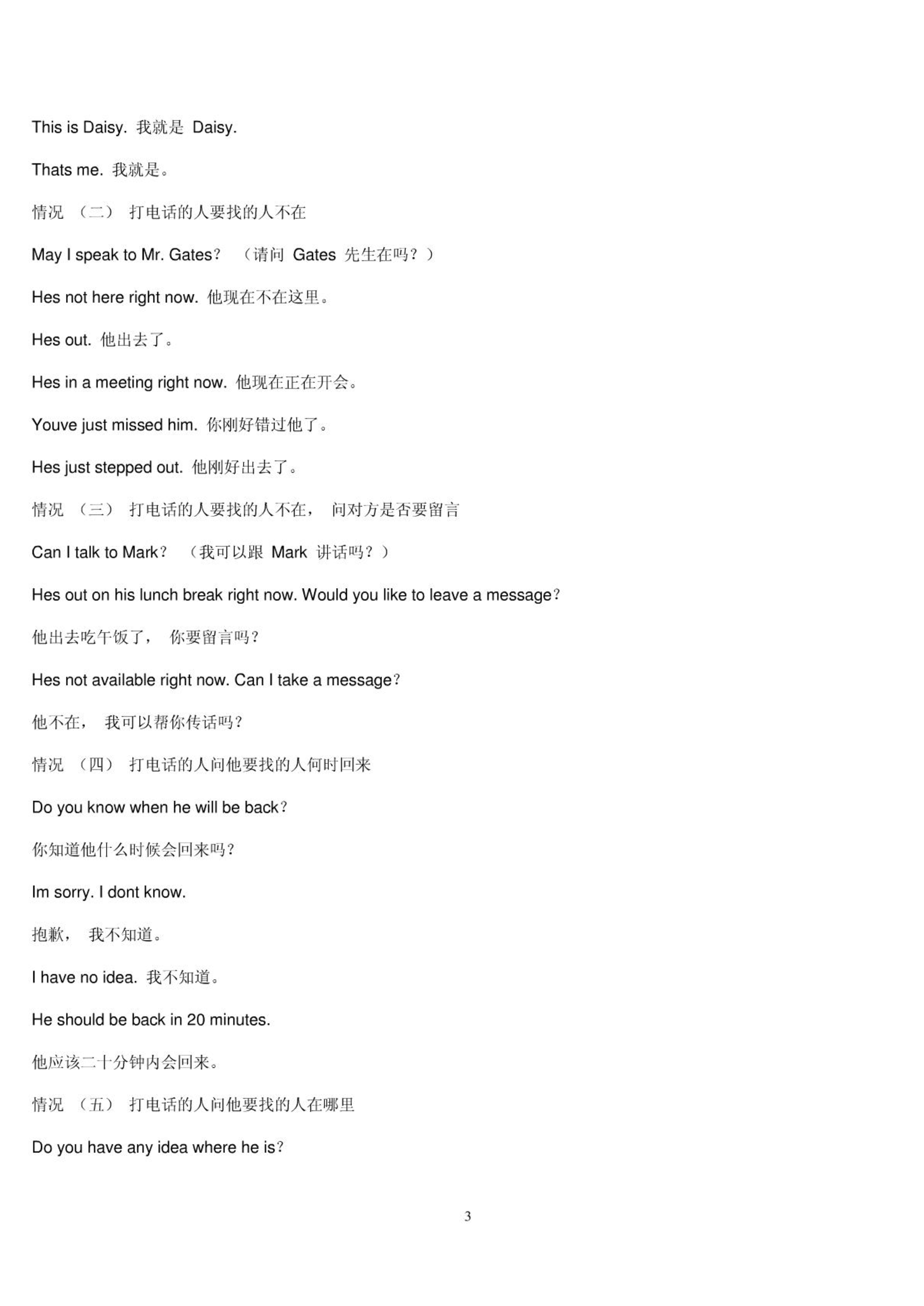 This is Daisy. 我就是 Daisy.

Thats me. 我就是。

情况 （二） 打电话的人要找的人不在

May I speak to Mr. Gates? （请问 Gates 先生在吗？）

Hes not here right now. 他现在不在这里。

Hes out. 他出去了。

Hes in a meeting right now. 他现在正在开会。

Youve just missed him. 你刚好错过他了。

Hes just stepped out. 他刚好出去了。

情况 （三） 打电话的人要找的人不在， 问对方是否要留言

Can I talk to Mark? （我可以跟 Mark 讲话吗？）

Hes out on his lunch break right now. Would you like to leave a message?

他出去吃午饭了， 你要留言吗?

Hes not available right now. Can I take a message?

他不在， 我可以帮你传话吗?

情况 （四） 打电话的人问他要找的人何时回来

Do you know when he will be back?

你知道他什么时候会回来吗?

Im sorry. I dont know.

抱歉， 我不知道。

I have no idea. 我不知道。

He should be back in 20 minutes.

他应该二十分钟内会回来。

情况 （五） 打电话的人问他要找的人在哪里

Do you have any idea where he is?

3